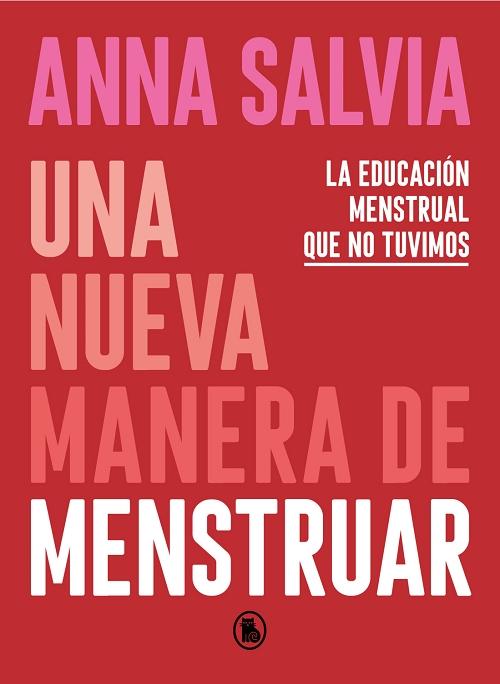 ANNA SALVIA

UNA NUEVA MANERA DE MENSTRUAR

LA EDUCACIÓN MENSTRUAL QUE NO TUVIMOS